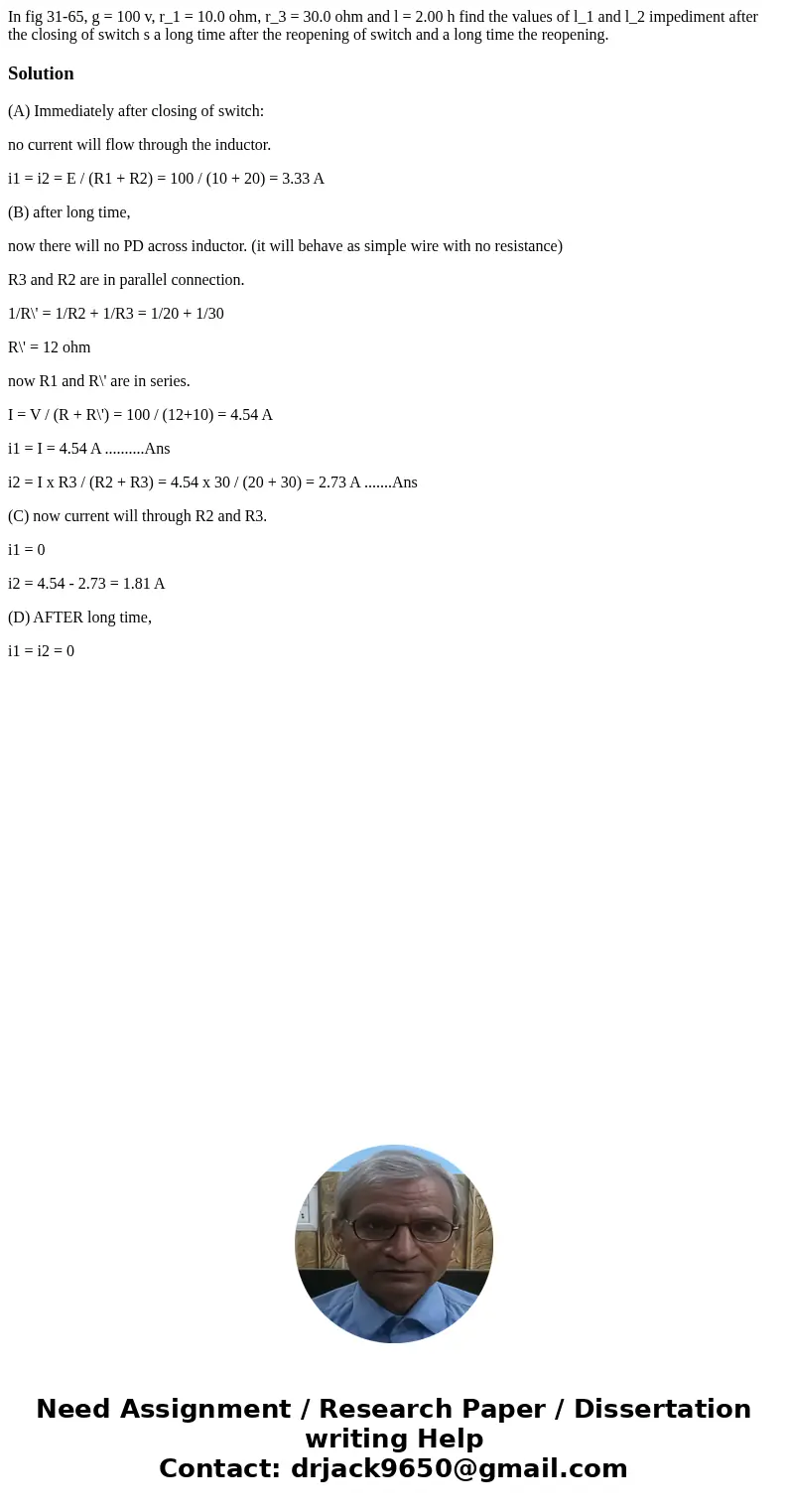 In fig 31-65, g = 100 v, r_1 = 10.0 ohm, r_3 = 30.0 ohm and l = 2.00 h find the values of l_1 and l_2 impediment after the closing of switch s a long time after the reopening of switch and a long time the reopening.

Solution

(A) Immediately after closing of switch:

no current will flow through the inductor.

i1 = i2 = E / (R1 + R2) = 100 / (10 + 20) = 3.33 A

(B) after long time,

now there will no PD across inductor. (it will behave as simple wire with no resistance)

R3 and R2 are in parallel connection.

1/R\' = 1/R2 + 1/R3 = 1/20 + 1/30

R\' = 12 ohm

now R1 and R\' are in series.

I = V / (R + R\') = 100 / (12+10) = 4.54 A

i1 = I = 4.54 A ..........Ans

i2 = I x R3 / (R2 + R3) = 4.54 x 30 / (20 + 30) = 2.73 A .......Ans

(C) now current will through R2 and R3.

i1 = 0

i2 = 4.54 - 2.73 = 1.81 A

(D) AFTER long time,

i1 = i2 = 0

Need Assignment / Research Paper / Dissertation writing Help
Contact: drjack9650@gmail.com